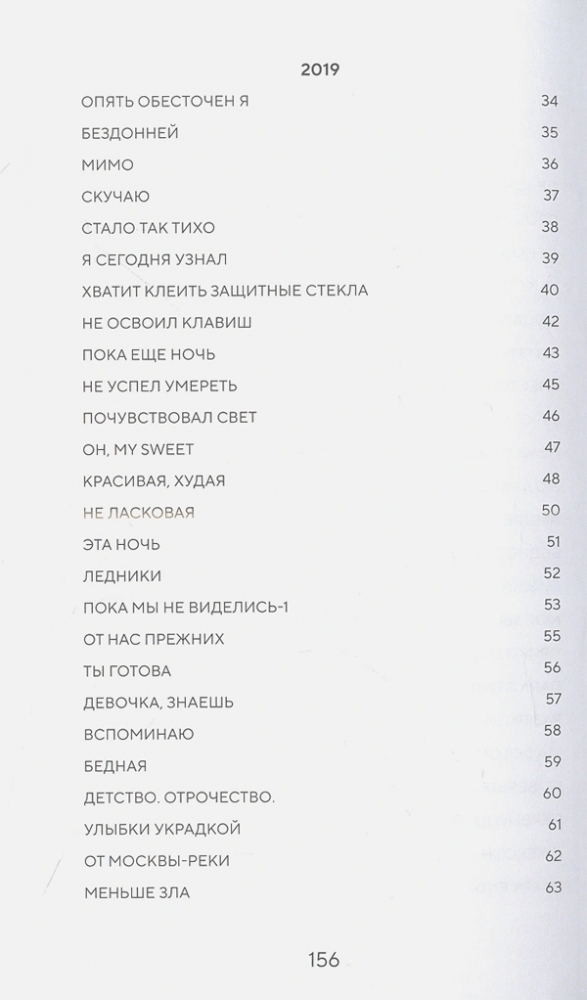 2019

ОПЯТЬ ОБЕСТОЧЕН Я 34
БЕЗДОННЕЙ 35
МИМО 36
СКУЧАЮ 37
СТАЛО ТАК ТИХО 38
Я СЕГОДНЯ УЗНАЛ 39
ХВАТИТ КЛЕИТЬ ЗАЩИТНЫЕ СТЕКЛА 40
НЕ ОСВОИЛ КЛАВИШ 42
ПОКА ЕЩЕ НОЧЬ 43
НЕ УСПЕЛ УМЕРЕТЬ 45
ПОЧУВСТВОВАЛ СВЕТ 46
OH, MY SWEET 47
КРАСИВАЯ, ХУДАЯ 48
НЕ ЛАСКОВАЯ 50
ЭТА НОЧЬ 51
ЛЕДНИКИ 52
ПОКА МЫ НЕ ВИДЕЛИСЬ-1 53
ОТ НАС ПРЕЖНИХ 55
ТЫ ГОТОВА 56
ДЕВОЧКА, ЗНАЕШЬ 57
ВСПОМИНАЮ 58
БЕДНАЯ 59
ДЕТСТВО. ОТРОЧЕСТВО. 60
УЛЫБКИ УКРАДКОЙ 61
ОТ МОСКВЫ-РЕКИ 62
МЕНЬШЕ ЗЛА 63

156